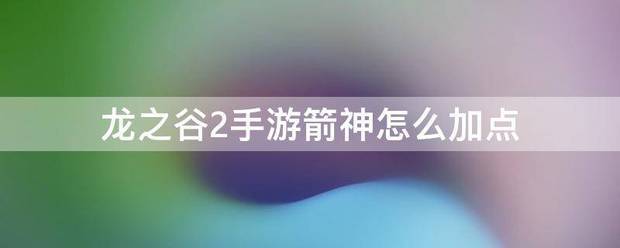 龙之谷2手游箭神怎么加点